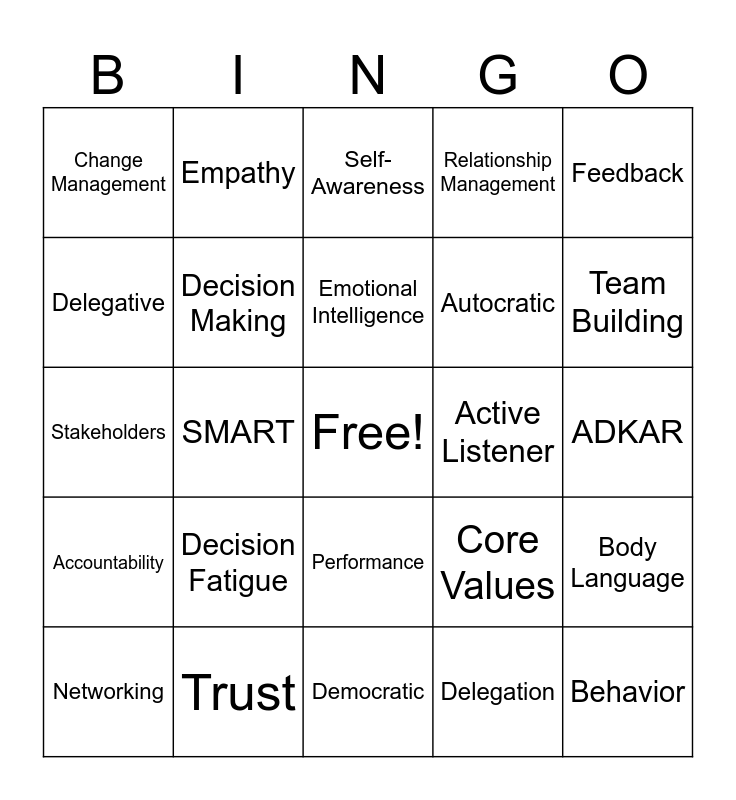 | B | I | N | G | O |
|---|---|---|---|---|
| Change Management | Empathy | Self-Awareness | Relationship Management | Feedback |
| Delegative | Decision Making | Emotional Intelligence | Autocratic | Team Building |
| Stakeholders | SMART | Free! | Active Listener | ADKAR |
| Accountability | Decision Fatigue | Performance | Core Values | Body Language |
| Networking | Trust | Democratic | Delegation | Behavior |